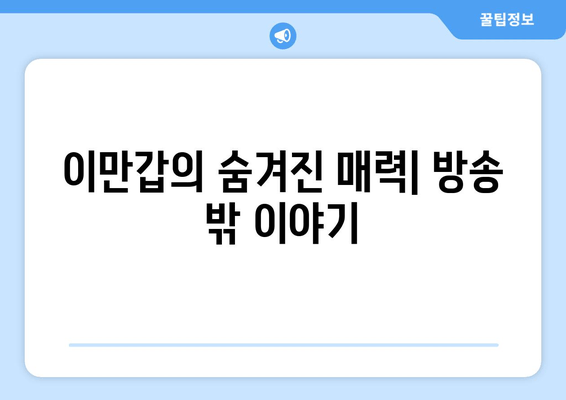 꿀팁정보

이만갑의 숨겨진 매력| 방송 밖 이야기